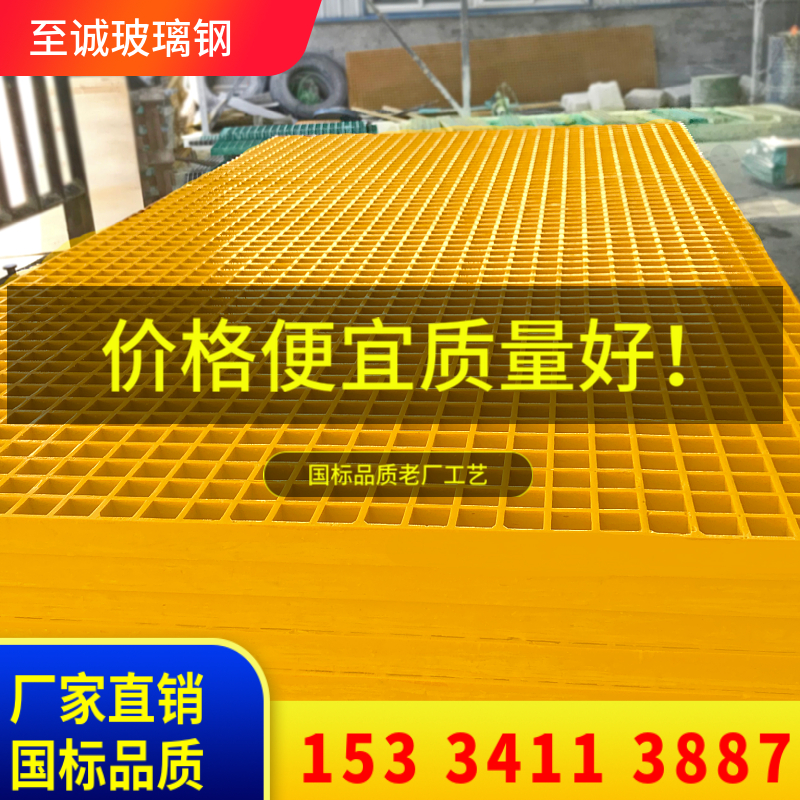 至诚玻璃钢

价格便宜质量好！

国标品质老厂工艺

厂家直销
国标品质

153 3411 3887